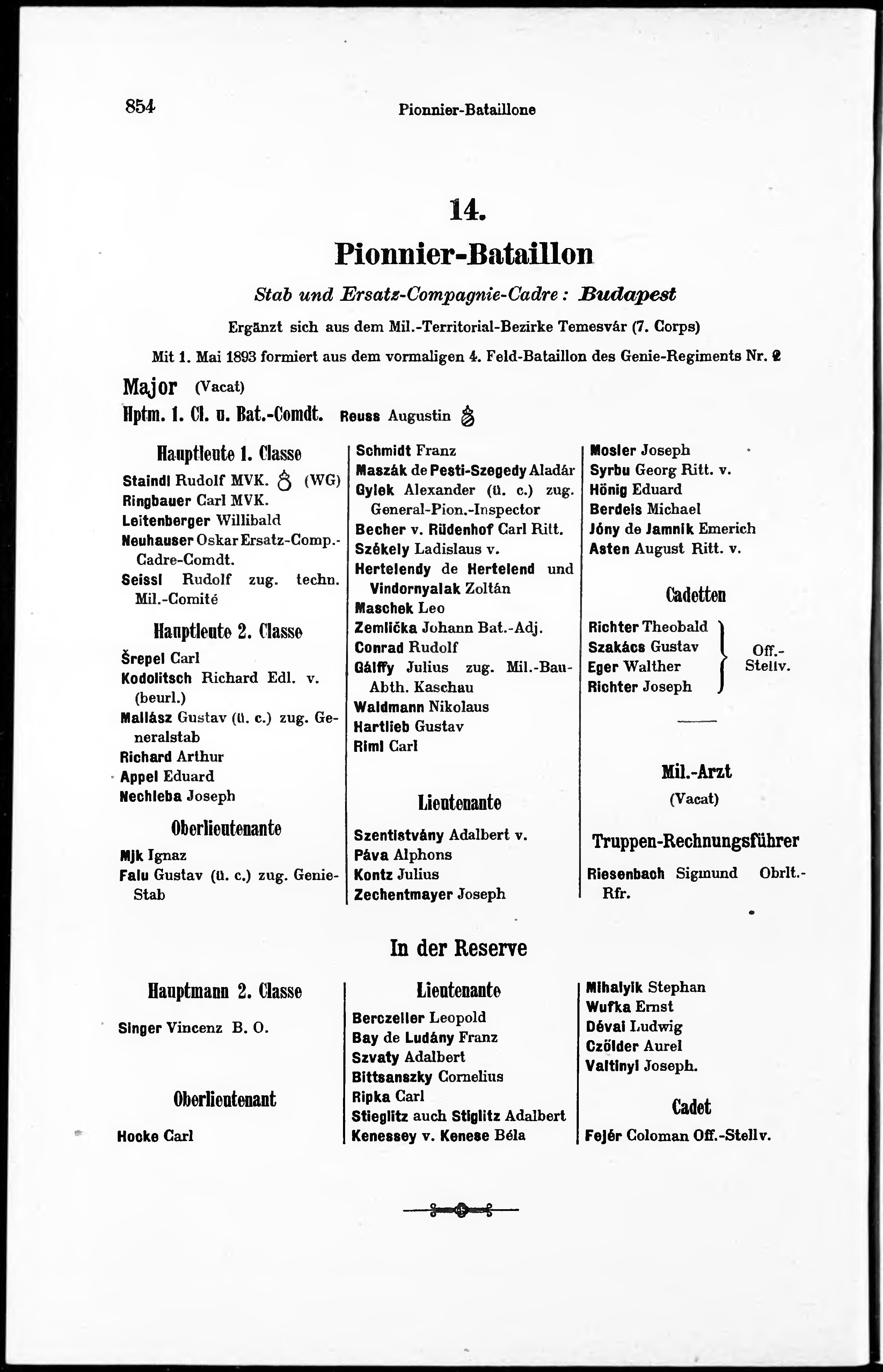 854 Pionnier-Bataillone

14.
Pionnier-Bataillon

Stab und Ersatz-Compagnie-Cadre: Budapest

Ergänzt sich aus dem Mil.-Territorial-Bezirke Temesvár (7. Corps)

Mit 1. Mai 1893 formiert aus dem vormaligen 4. Feld-Bataillon des Genie-Regiments Nr. 2

Major (Vacat)

Hptm. 1. Cl. u. Bat.-Comdt. Reuss Augustin

Hauptleute 1. Classe

Staindl Rudolf MVK. (WG)
Ringbauer Carl MVK.
Leitenberger Willibald
Neuhauser Oskar Ersatz-Comp.-Cadre-Comdt.
Seissl Rudolf zug. techn. Mil.-Comité

Hauptleute 2. Classe

Šrepel Carl
Kodolitsch Richard Edl. v. (beurl.)
Mallász Gustav (ü. c.) zug. Generalstab
Richard Arthur
Appel Eduard
Nechleba Joseph

Oberlieutenante

Mjk Ignaz
Falu Gustav (ü. c.) zug. Genie-Stab

Schmidt Franz
Maszák de Pesti-Szegedy Aladár
Gylek Alexander (ü. c.) zug. General-Pion.-Inspector
Becher v. Rüdenhof Carl Ritt.
Székely Ladislaus v.
Hertelendy de Hertelend und Vindornyalak Zoltán
Maschek Leo
Zemlička Johann Bat.-Adj.
Conrad Rudolf
Gálffy Julius zug. Mil.-Bau-Abth. Kaschau
Waldmann Nikolaus
Hartlieb Gustav
Riml Carl

Lieutenante

Szentistvány Adalbert v.
Páva Alphons
Kontz Julius
Zechentmayer Joseph

Mosler Joseph
Syrbu Georg Ritt. v.
Hönig Eduard
Berdeis Michael
Jóny de Jamnik Emerich
Asten August Ritt. v.

Cadetten

Richter Theobald
Szakács Gustav
Eger Walther
Richter Joseph
Off.-Stellv.

Mil.-Arzt
(Vacat)

Truppen-Rechnungsführer

Riesenbach Sigmund Obrlt.-Rfr.

In der Reserve

Hauptmann 2. Classe

Singer Vincenz B. O.

Oberlieutenant

Hocke Carl

Lieutenante

Berczeller Leopold
Bay de Ludány Franz
Szvaty Adalbert
Bittsanszky Cornelius
Ripka Carl
Stieglitz auch Stiglitz Adalbert
Kenessey v. Kenese Béla

Mihalyik Stephan
Wufka Ernst
Dévai Ludwig
Czölder Aurel
Valtinyi Joseph.

Cadet

Fejér Coloman Off.-Stellv.